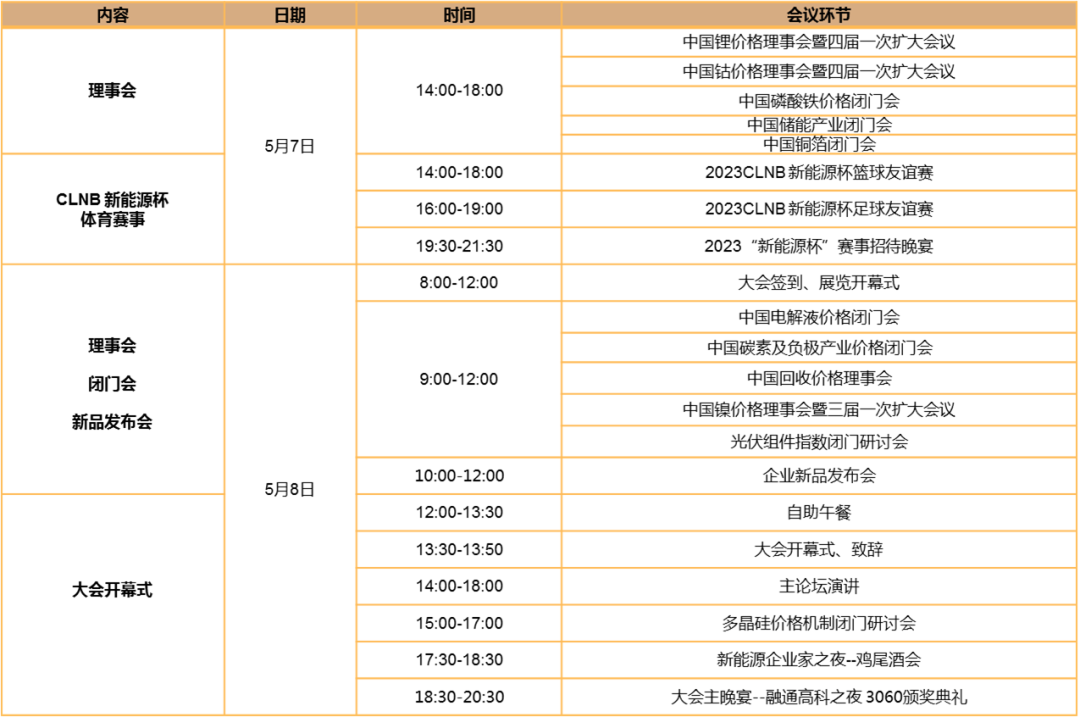 | 内容 | 日期 | 时间 | 会议环节 |
|---|---|---|---|
| 理事会 | 5月7日 | 14:00-18:00 | 中国锂价格理事会暨四届一次扩大会议 |
| | | | 中国钴价格理事会暨四届一次扩大会议 |
| | | | 中国磷酸铁价格闭门会 |
| | | | 中国储能产业闭门会 |
| | | | 中国铜箔闭门会 |
| CLNB 新能源杯 体育赛事 | | 14:00-18:00 | 2023CLNB 新能源杯篮球友谊赛 |
| | | 16:00-19:00 | 2023CLNB 新能源杯足球友谊赛 |
| | | 19:30-21:30 | 2023“新能源杯”赛事招待晚宴 |
| 理事会 闭门会 新品发布会 | 5月8日 | 8:00-12:00 | 大会签到、展览开幕式 |
| | | 9:00-12:00 | 中国电解液价格闭门会 |
| | | | 中国碳素及负极产业价格闭门会 |
| | | | 中国回收价格理事会 |
| | | | 中国镍价格理事会暨三届一次扩大会议 |
| | | | 光伏组件指数闭门研讨会 |
| | | 10:00-12:00 | 企业新品发布会 |
| 大会开幕式 | | 12:00-13:30 | 自助午餐 |
| | | 13:30-13:50 | 大会开幕式、致辞 |
| | | 14:00-18:00 | 主论坛演讲 |
| | | 15:00-17:00 | 多晶硅价格机制闭门研讨会 |
| | | 17:30-18:30 | 新能源企业家之夜--鸡尾酒会 |
| | | 18:30-20:30 | 大会主晚宴--融通高科之夜 3060颁奖典礼 |